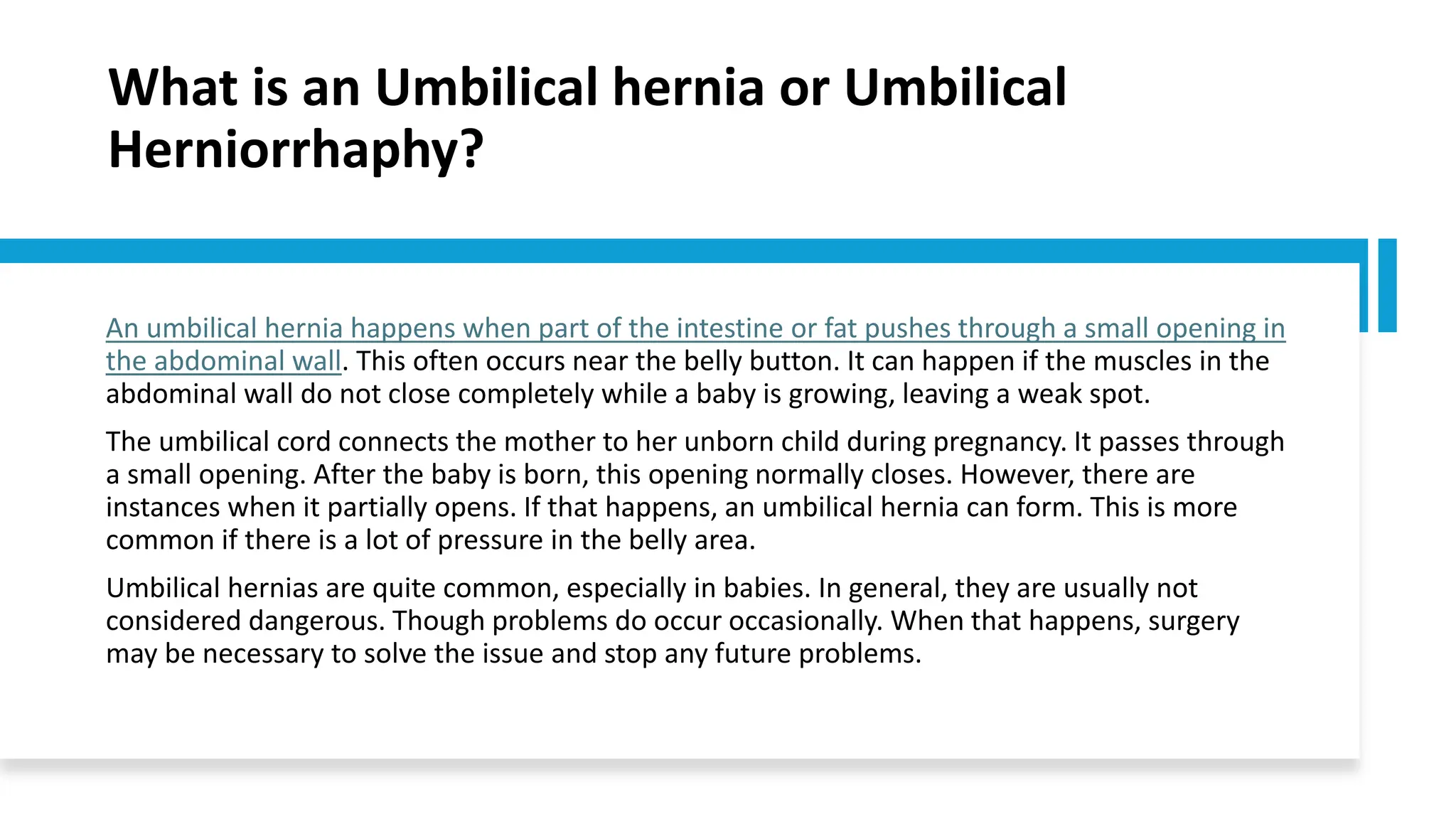 What is an Umbilical hernia or Umbilical Herniorrhaphy?

An umbilical hernia happens when part of the intestine or fat pushes through a small opening in the abdominal wall. This often occurs near the belly button. It can happen if the muscles in the abdominal wall do not close completely while a baby is growing, leaving a weak spot.

The umbilical cord connects the mother to her unborn child during pregnancy. It passes through a small opening. After the baby is born, this opening normally closes. However, there are instances when it partially opens. If that happens, an umbilical hernia can form. This is more common if there is a lot of pressure in the belly area.

Umbilical hernias are quite common, especially in babies. In general, they are usually not considered dangerous. Though problems do occur occasionally. When that happens, surgery may be necessary to solve the issue and stop any future problems.